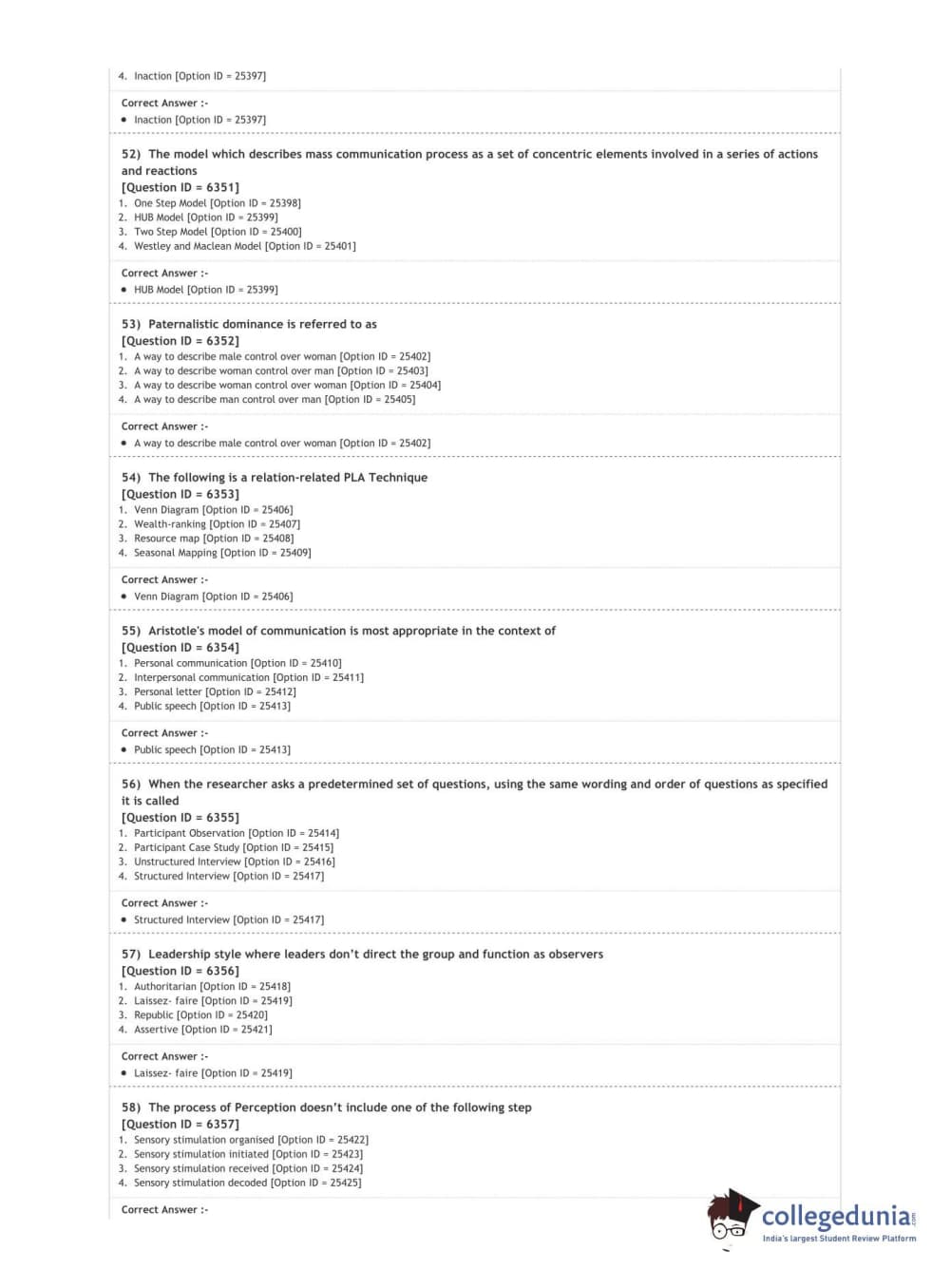 4. Inaction [Option ID = 25397]

Correct Answer :-
• Inaction [Option ID = 25397]

52) The model which describes mass communication process as a set of concentric elements involved in a series of actions and reactions
[Question ID = 6351]
1. One Step Model [Option ID = 25398]
2. HUB Model [Option ID = 25399]
3. Two Step Model [Option ID = 25400]
4. Westley and Maclean Model [Option ID = 25401]

Correct Answer :-
• HUB Model [Option ID = 25399]

53) Paternalistic dominance is referred to as
[Question ID = 6352]
1. A way to describe male control over woman [Option ID = 25402]
2. A way to describe woman control over man [Option ID = 25403]
3. A way to describe woman control over woman [Option ID = 25404]
4. A way to describe man control over man [Option ID = 25405]

Correct Answer :-
• A way to describe male control over woman [Option ID = 25402]

54) The following is a relation-related PLA Technique
[Question ID = 6353]
1. Venn Diagram [Option ID = 25406]
2. Wealth-ranking [Option ID = 25407]
3. Resource map [Option ID = 25408]
4. Seasonal Mapping [Option ID = 25409]

Correct Answer :-
• Venn Diagram [Option ID = 25406]

55) Aristotle's model of communication is most appropriate in the context of
[Question ID = 6354]
1. Personal communication [Option ID = 25410]
2. Interpersonal communication [Option ID = 25411]
3. Personal letter [Option ID = 25412]
4. Public speech [Option ID = 25413]

Correct Answer :-
• Public speech [Option ID = 25413]

56) When the researcher asks a predetermined set of questions, using the same wording and order of questions as specified it is called
[Question ID = 6355]
1. Participant Observation [Option ID = 25414]
2. Participant Case Study [Option ID = 25415]
3. Unstructured Interview [Option ID = 25416]
4. Structured Interview [Option ID = 25417]

Correct Answer :-
• Structured Interview [Option ID = 25417]

57) Leadership style where leaders don't direct the group and function as observers
[Question ID = 6356]
1. Authoritarian [Option ID = 25418]
2. Laissez- faire [Option ID = 25419]
3. Republic [Option ID = 25420]
4. Assertive [Option ID = 25421]

Correct Answer :-
• Laissez- faire [Option ID = 25419]

58) The process of Perception doesn't include one of the following step
[Question ID = 6357]
1. Sensory stimulation organised [Option ID = 25422]
2. Sensory stimulation initiated [Option ID = 25423]
3. Sensory stimulation received [Option ID = 25424]
4. Sensory stimulation decoded [Option ID = 25425]

Correct Answer :-

collegedunia.com
India's largest Student Review Platform